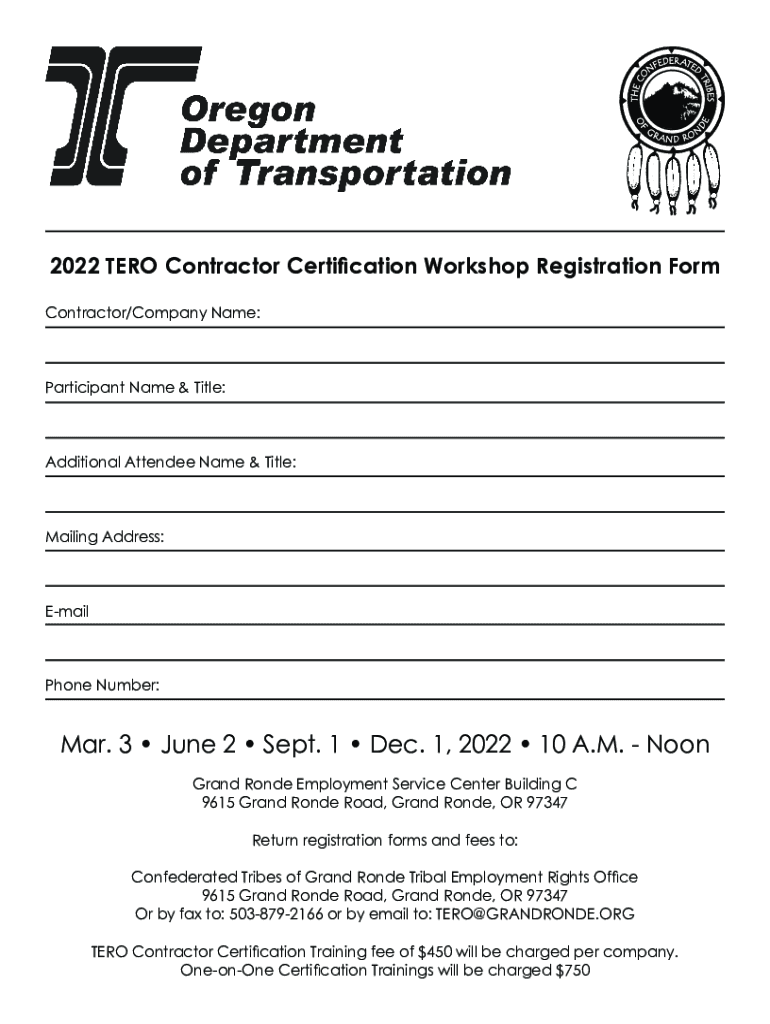 Oregon Department of Transportation

THE CONFEDERATED TRIBES OF GRAND RONDE

2022 TERO Contractor Certification Workshop Registration Form

Contractor/Company Name:

Participant Name & Title:

Additional Attendee Name & Title:

Mailing Address:

E-mail

Phone Number:

Mar. 3 • June 2 • Sept. 1 • Dec. 1, 2022 • 10 A.M. - Noon

Grand Ronde Employment Service Center Building C
9615 Grand Ronde Road, Grand Ronde, OR 97347

Return registration forms and fees to:

Confederated Tribes of Grand Ronde Tribal Employment Rights Office
9615 Grand Ronde Road, Grand Ronde, OR 97347
Or by fax to: 503-879-2166 or by email to: TERO@GRANDRONDE.ORG

TERO Contractor Certification Training fee of $450 will be charged per company.
One-on-One Certification Trainings will be charged $750